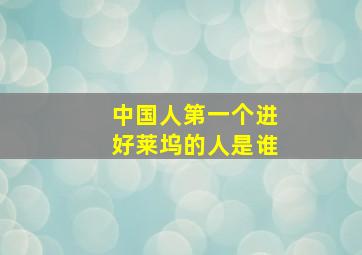 中国人第一个进好莱坞的人是谁